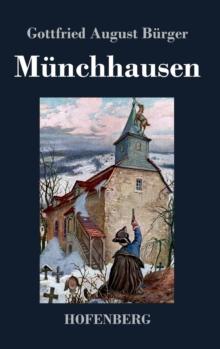 Gottfried August Bürger

Münchhausen

HOFENBERG